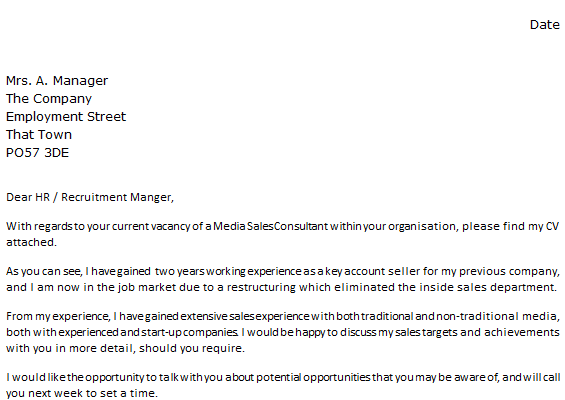 Date

Mrs. A. Manager
The Company
Employment Street
That Town
PO57 3DE

Dear HR / Recruitment Manger,

With regards to your current vacancy of a Media Sales Consultant within your organisation, please find my CV attached.

As you can see, I have gained two years working experience as a key account seller for my previous company, and I am now in the job market due to a restructuring which eliminated the inside sales department.

From my experience, I have gained extensive sales experience with both traditional and non-traditional media, both with experienced and start-up companies. I would be happy to discuss my sales targets and achievements with you in more detail, should you require.

I would like the opportunity to talk with you about potential opportunities that you may be aware of, and will call you next week to set a time.